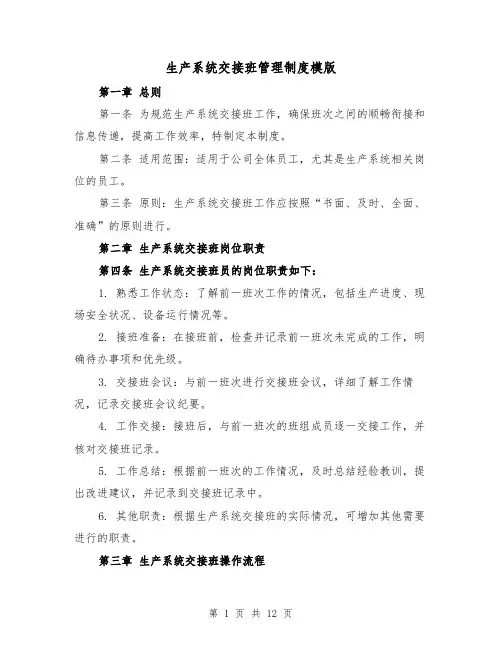 生产系统交接班管理制度模版

第一章 总则

第一条 为规范生产系统交接班工作，确保班次之间的顺畅衔接和信息传递，提高工作效率，特制定本制度。

第二条 适用范围：适用于公司全体员工，尤其是生产系统相关岗位的员工。

第三条 原则：生产系统交接班工作应按照“书面、及时、全面、准确”的原则进行。

第二章 生产系统交接班岗位职责

第四条 生产系统交接班员的岗位职责如下：

1. 熟悉工作状态：了解前一班次工作的情况，包括生产进度、现场安全状况、设备运行情况等。

2. 接班准备：在接班前，检查并记录前一班次未完成的工作，明确待办事项和优先级。

3. 交接班会议：与前一班次进行交接班会议，详细了解工作情况，记录交接班会议纪要。

4. 工作交接：接班后，与前一班次的班组成员逐一交接工作，并核对交接班记录。

5. 工作总结：根据前一班次的工作情况，及时总结经验教训，提出改进建议，并记录到交接班记录中。

6. 其他职责：根据生产系统交接班的实际情况，可增加其他需要进行的职责。

第三章 生产系统交接班操作流程

第 1 页 共 12 页